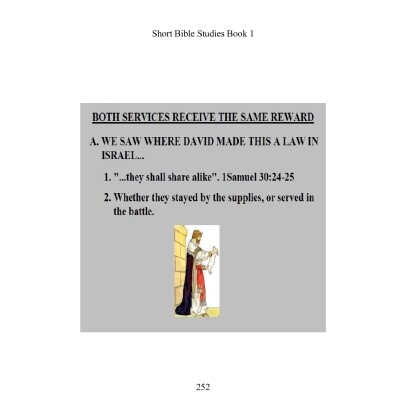 Short Bible Studies Book 1

BOTH SERVICES RECEIVE THE SAME REWARD

A. WE SAW WHERE DAVID MADE THIS A LAW IN ISRAEL...

1. "...they shall share alike". 1Samuel 30:24-25

2. Whether they stayed by the supplies, or served in the battle.

252